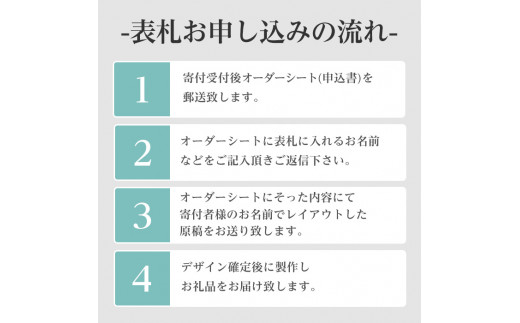 -表札お申し込みの流れ-

1
寄付受付後オーダーシート(申込書)を郵送致します。

2
オーダーシートに表札に入れるお名前などをご記入頂きご返信下さい。

3
オーダーシートにそった内容にて寄付者様のお名前でレイアウトした原稿をお送り致します。

4
デザイン確定後に製作しお礼品をお届け致します。